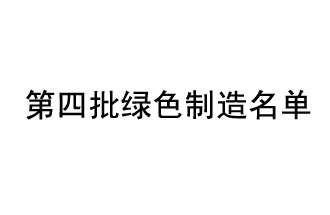 第四批绿色制造名单